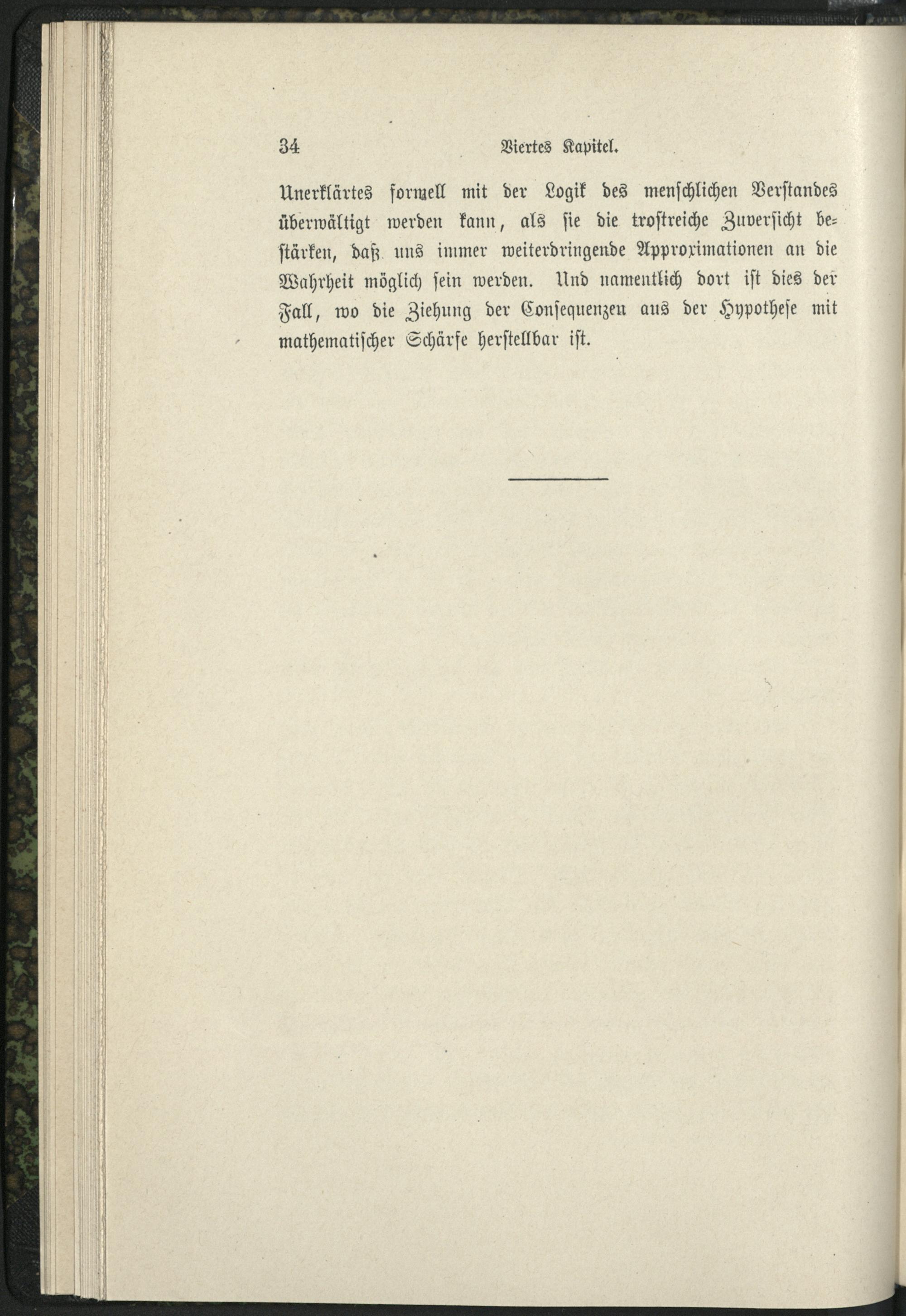 34 Viertes Kapitel.

Unerklärtes formell mit der Logik des menschlichen Verstandes überwältigt werden kann, als sie die trostreiche Zuversicht bestärken, daß uns immer weiterdringende Approximationen an die Wahrheit möglich sein werden. Und namentlich dort ist dies der Fall, wo die Ziehung der Consequenzen aus der Hypothese mit mathematischer Schärfe herstellbar ist.